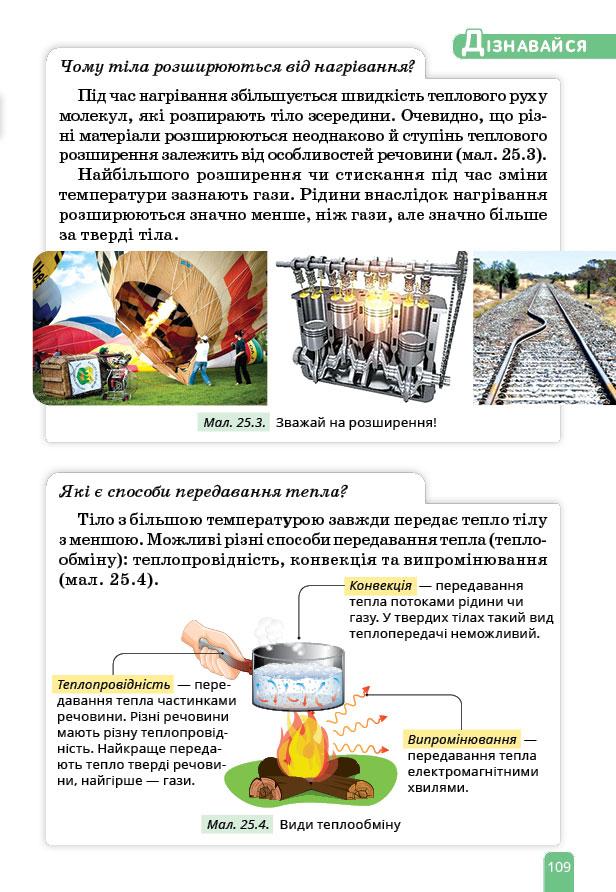 ДІЗНАВАЙСЯ

Чому тіла розширюються від нагрівання?

Під час нагрівання збільшується швидкість теплового руху молекул, які розпирають тіло зсередини. Очевидно, що різні матеріали розширюються неоднаково й ступінь теплового розширення залежить від особливостей речовини (мал. 25.3).

Найбільшого розширення чи стискання під час зміни температури зазнають гази. Рідини внаслідок нагрівання розширюються значно менше, ніж гази, але значно більше за тверді тіла.

Мал. 25.3. Зважай на розширення!

Які є способи передавання тепла?

Тіло з більшою температурою завжди передає тепло тілу з меншою. Можливі різні способи передавання тепла (теплообміну): теплопровідність, конвекція та випромінювання (мал. 25.4).

Конвекція — передавання тепла потоками рідини чи газу. У твердих тілах такий вид теплопередачі неможливий.

Теплопровідність — передавання тепла частинками речовини. Різні речовини мають різну теплопровідність. Найкраще передають тепло тверді речовини, найгірше — гази.

Випромінювання — передавання тепла електромагнітними хвилями.

Мал. 25.4. Види теплообміну

109